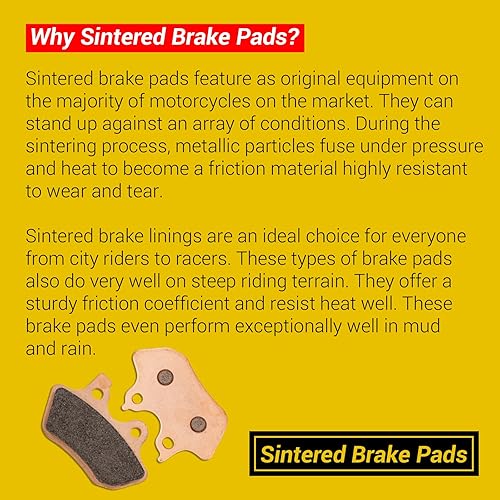 Why Sintered Brake Pads?

Sintered brake pads feature as original equipment on the majority of motorcycles on the market. They can stand up against an array of conditions. During the sintering process, metallic particles fuse under pressure and heat to become a friction material highly resistant to wear and tear.

Sintered brake linings are an ideal choice for everyone from city riders to racers. These types of brake pads also do very well on steep riding terrain. They offer a sturdy friction coefficient and resist heat well. These brake pads even perform exceptionally well in mud and rain.

Sintered Brake Pads